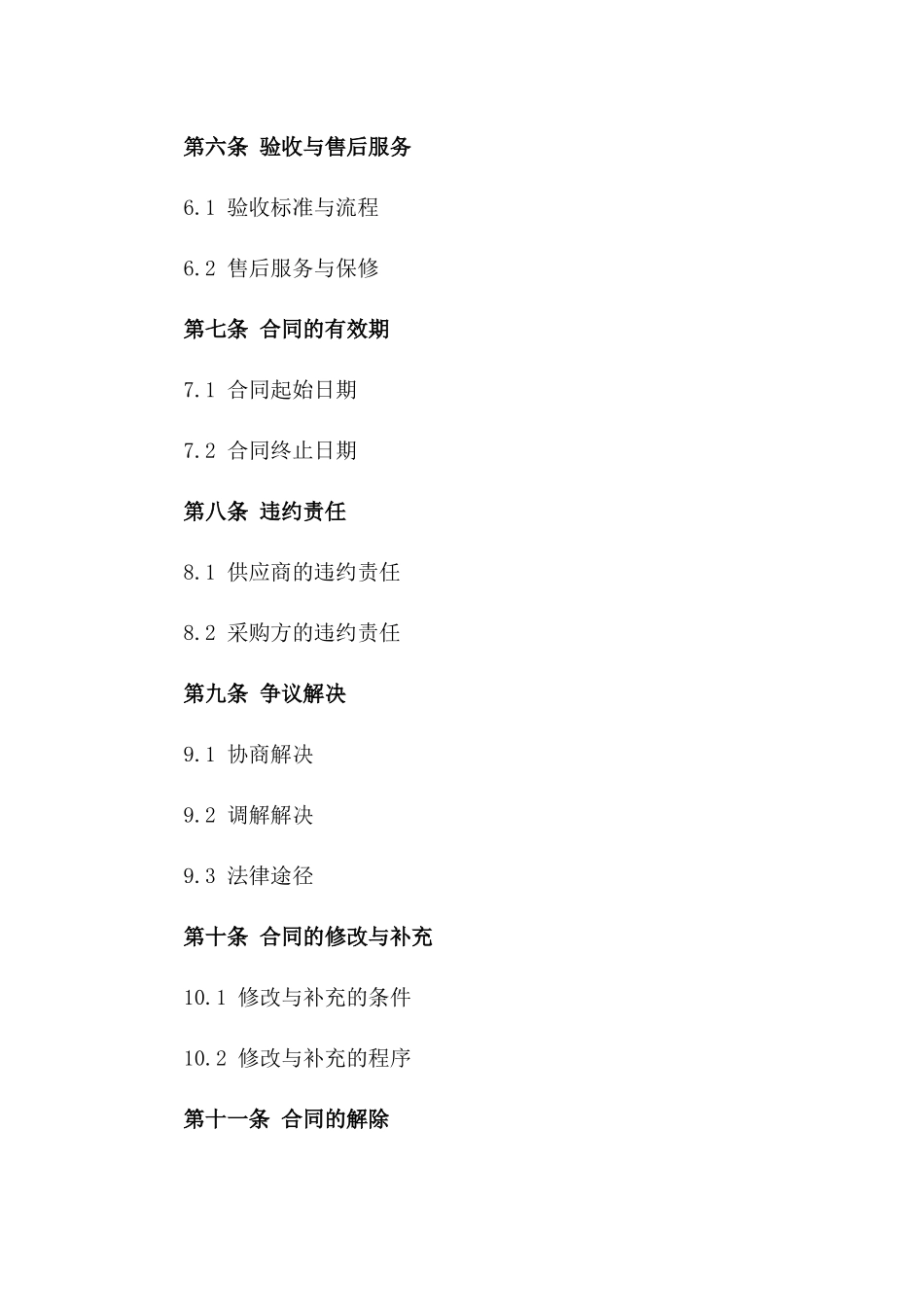 第六条 验收与售后服务

6.1 验收标准与流程

6.2 售后服务与保修

第七条 合同的有效期

7.1 合同起始日期

7.2 合同终止日期

第八条 违约责任

8.1 供应商的违约责任

8.2 采购方的违约责任

第九条 争议解决

9.1 协商解决

9.2 调解解决

9.3 法律途径

第十条 合同的修改与补充

10.1 修改与补充的条件

10.2 修改与补充的程序

第十一条 合同的解除